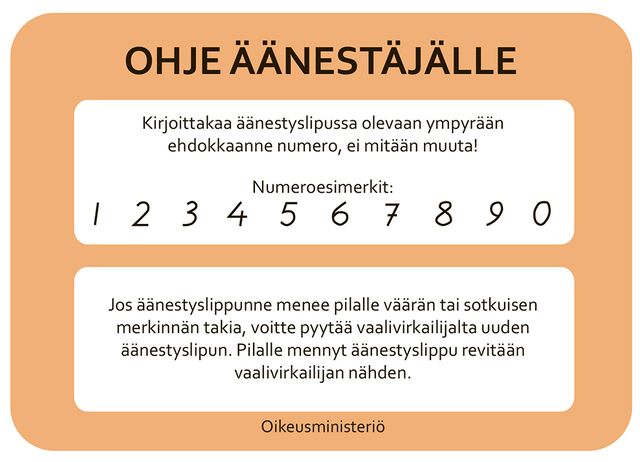 OHJE ÄÄNESTÄJÄLLE

Kirjoittakaa äänestyslipussa olevaan ympyrään ehdokkaanne numero, ei mitään muuta!

Numeroesimerkit:
1 2 3 4 5 6 7 8 9 0

Jos äänestyslippunne menee pilalle väärän tai sotkuisen merkinnän takia, voitte pyytää vaalivirkailijalta uuden äänestyslipun. Pilalle mennyt äänestyslippu revitään vaalivirkailijan nähden.

Oikeusministeriö